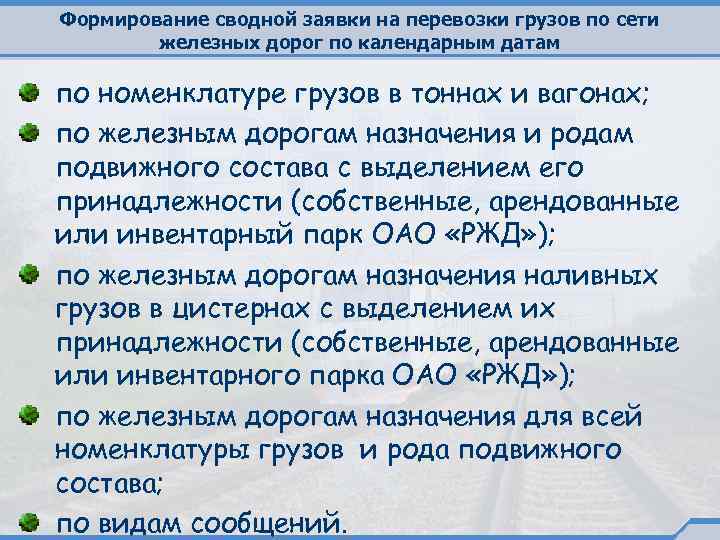 Формирование сводной заявки на перевозки грузов по сети железных дорог по календарным датам

по номенклатуре грузов в тоннах и вагонах;

по железным дорогам назначения и родам подвижного состава с выделением его принадлежности (собственные, арендованные или инвентарный парк ОАО «РЖД»);

по железным дорогам назначения наливных грузов в цистернах с выделением их принадлежности (собственные, арендованные или инвентарного парка ОАО «РЖД»);

по железным дорогам назначения для всей номенклатуры грузов и рода подвижного состава;

по видам сообщений.